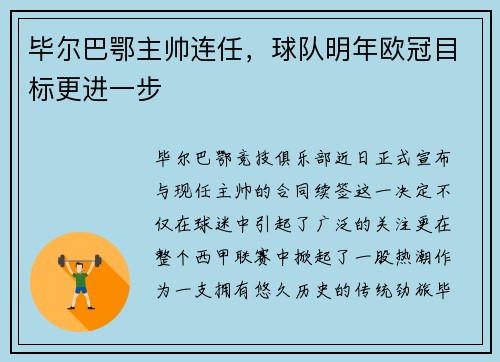 毕尔巴鄂主帅连任，球队明年欧冠目标更进一步

毕尔巴鄂竞技俱乐部近日正式宣布与现任主帅的合同续签这一决定不仅在球迷中引起了广泛的关注更在整个西甲联赛中掀起了一股热潮作为一支拥有悠久历史的传统劲旅毕